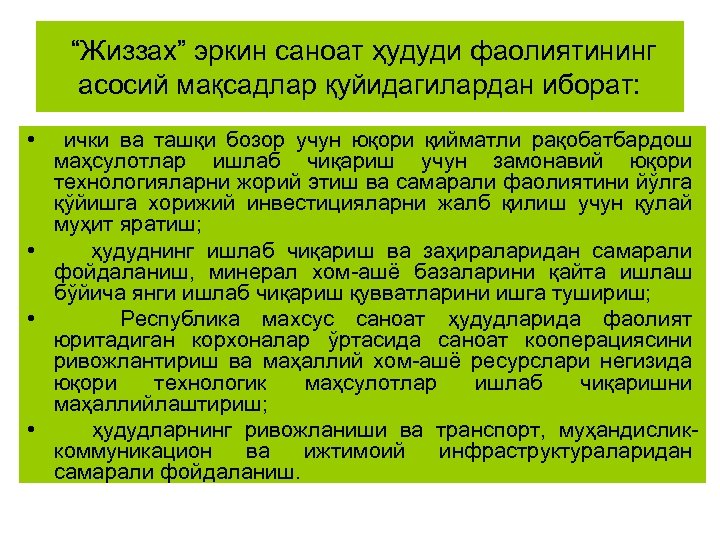 “Жиззах” эркин саноат ҳудуди фаолиятининг асосий мақсадлар қуйидагилардан иборат:

• ички ва ташқи бозор учун юқори қийматли рақобатбардош маҳсулотлар ишлаб чиқариш учун замонавий юқори технологияларни жорий этиш ва самарали фаолиятини йўлга қўйишга хорижий инвестицияларни жалб қилиш учун қулай муҳит яратиш;

• ҳудуднинг ишлаб чиқариш ва заҳираларидан самарали фойдаланиш, минерал хом-ашё базаларини қайта ишлаш бўйича янги ишлаб чиқариш қувватларини ишга тушириш;

• Республика махсус саноат ҳудудларида фаолият юритадиган корхоналар ўртасида саноат кооперациясини ривожлантириш ва маҳаллий хом-ашё ресурслари негизида юқори технологик маҳсулотлар ишлаб чиқаришни маҳаллийлаштириш;

• ҳудудларнинг ривожланиши ва транспорт, муҳандислик-коммуникацион ва ижтимоий инфраструктураларидан самарали фойдаланиш.